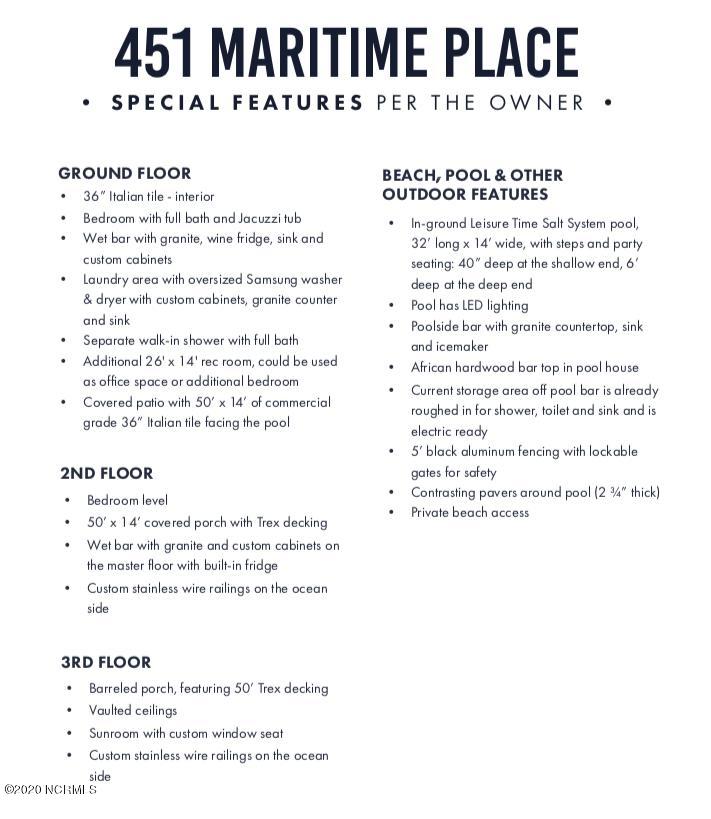 451 MARITIME PLACE

• SPECIAL FEATURES PER THE OWNER •

GROUND FLOOR
• 36" Italian tile - interior
• Bedroom with full bath and Jacuzzi tub
• Wet bar with granite, wine fridge, sink and custom cabinets
• Laundry area with oversized Samsung washer & dryer with custom cabinets, granite counter and sink
• Separate walk-in shower with full bath
• Additional 26' x 14' rec room, could be used as office space or additional bedroom
• Covered patio with 50' x 14' of commercial grade 36" Italian tile facing the pool

2ND FLOOR
• Bedroom level
• 50' x 14' covered porch with Trex decking
• Wet bar with granite and custom cabinets on the master floor with built-in fridge
• Custom stainless wire railings on the ocean side

3RD FLOOR
• Barreled porch, featuring 50' Trex decking
• Vaulted ceilings
• Sunroom with custom window seat
• Custom stainless wire railings on the ocean side

BEACH, POOL & OTHER OUTDOOR FEATURES
• In-ground Leisure Time Salt System pool, 32' long x 14' wide, with steps and party seating: 40" deep at the shallow end, 6' deep at the deep end
• Pool has LED lighting
• Poolside bar with granite countertop, sink and icemaker
• African hardwood bar top in pool house
• Current storage area off pool bar is already roughed in for shower, toilet and sink and is electric ready
• 5' black aluminum fencing with lockable gates for safety
• Contrasting pavers around pool (2 ¾" thick)
• Private beach access

©2020 NCRMLS